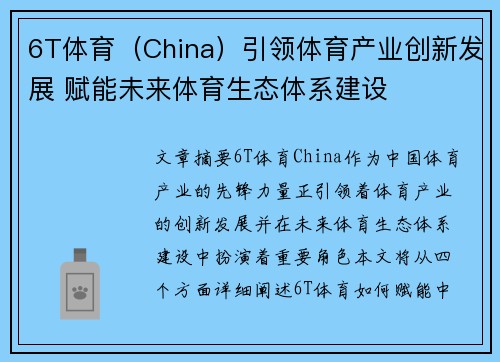 6T体育（China）引领体育产业创新发展 赋能未来体育生态体系建设

文章摘要6T体育China作为中国体育产业的先锋力量正引领着体育产业的创新发展并在未来体育生态体系建设中扮演着重要角色本文将从四个方面详细阐述6T体育如何赋能中